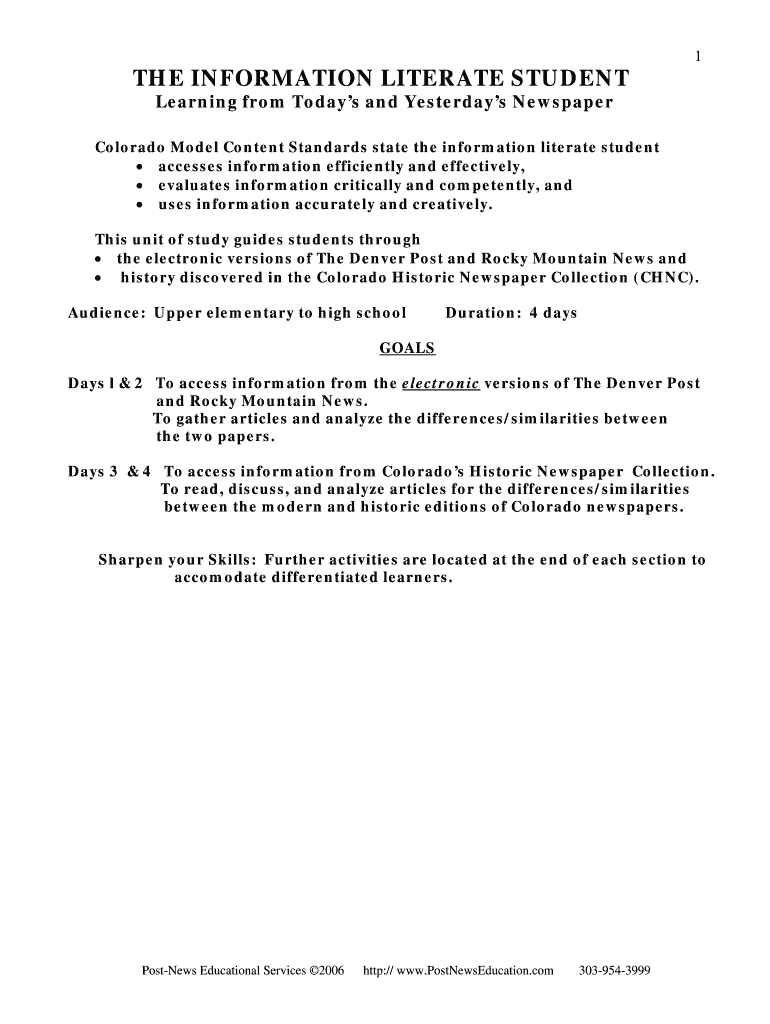 1

THE INFORMATION LITERATE STUDENT

Learning from Today's and Yesterday's Newspaper

Colorado Model Content Standards state the information literate student
• accesses information efficiently and effectively,
• evaluates information critically and competently, and
• uses information accurately and creatively.

This unit of study guides students through
• the electronic versions of The Denver Post and Rocky Mountain News and
• history discovered in the Colorado Historic Newspaper Collection (CHNC).

Audience: Upper elementary to high school Duration: 4 days

GOALS

Days 1 & 2 To access information from the electronic versions of The Denver Post and Rocky Mountain News.
To gather articles and analyze the differences/similarities between the two papers.

Days 3 & 4 To access information from Colorado's Historic Newspaper Collection.
To read, discuss, and analyze articles for the differences/similarities between the modern and historic editions of Colorado newspapers.

Sharpen your Skills: Further activities are located at the end of each section to accomodate differentiated learners.

Post-News Educational Services ©2006 http:// www.PostNewsEducation.com 303-954-3999